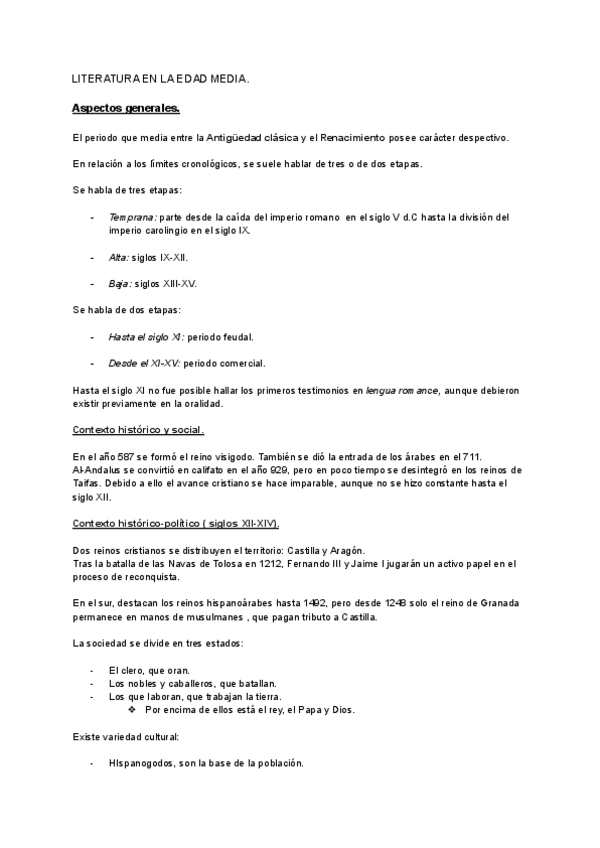 LITERATURA EN LA EDAD MEDIA.

Aspectos generales.

El periodo que media entre la Antigüedad clásica y el Renacimiento posee carácter despectivo.

En relación a los límites cronológicos, se suele hablar de tres o de dos etapas.

Se habla de tres etapas:

- Temprana: parte desde la caída del imperio romano en el siglo V d.C hasta la división del imperio carolingio en el siglo IX.
- Alta: siglos IX-XII.
- Baja: siglos XIII-XV.

Se habla de dos etapas:

- Hasta el siglo XI: periodo feudal.
- Desde el XI-XV: periodo comercial.

Hasta el siglo XI no fue posible hallar los primeros testimonios en lengua romance, aunque debieron existir previamente en la oralidad.

Contexto histórico y social.

En el año 587 se formó el reino visigodo. También se dió la entrada de los árabes en el 711. Al-Andalus se convirtió en califato en el año 929, pero en poco tiempo se desintegró en los reinos de Taifas. Debido a ello el avance cristiano se hace imparable, aunque no se hizo constante hasta el siglo XII.

Contexto histórico-político ( siglos XII-XIV).

Dos reinos cristianos se distribuyen el territorio: Castilla y Aragón.
Tras la batalla de las Navas de Tolosa en 1212, Fernando III y Jaime I jugarán un activo papel en el proceso de reconquista.

En el sur, destacan los reinos hispanoárabes hasta 1492, pero desde 1248 solo el reino de Granada permanece en manos de musulmanes , que pagan tributo a Castilla.

La sociedad se divide en tres estados:

- El clero, que oran.
- Los nobles y caballeros, que batallan.
- Los que laboran, que trabajan la tierra.
❖ Por encima de ellos está el rey, el Papa y Dios.

Existe variedad cultural:

- HIspanogodos, son la base de la población.